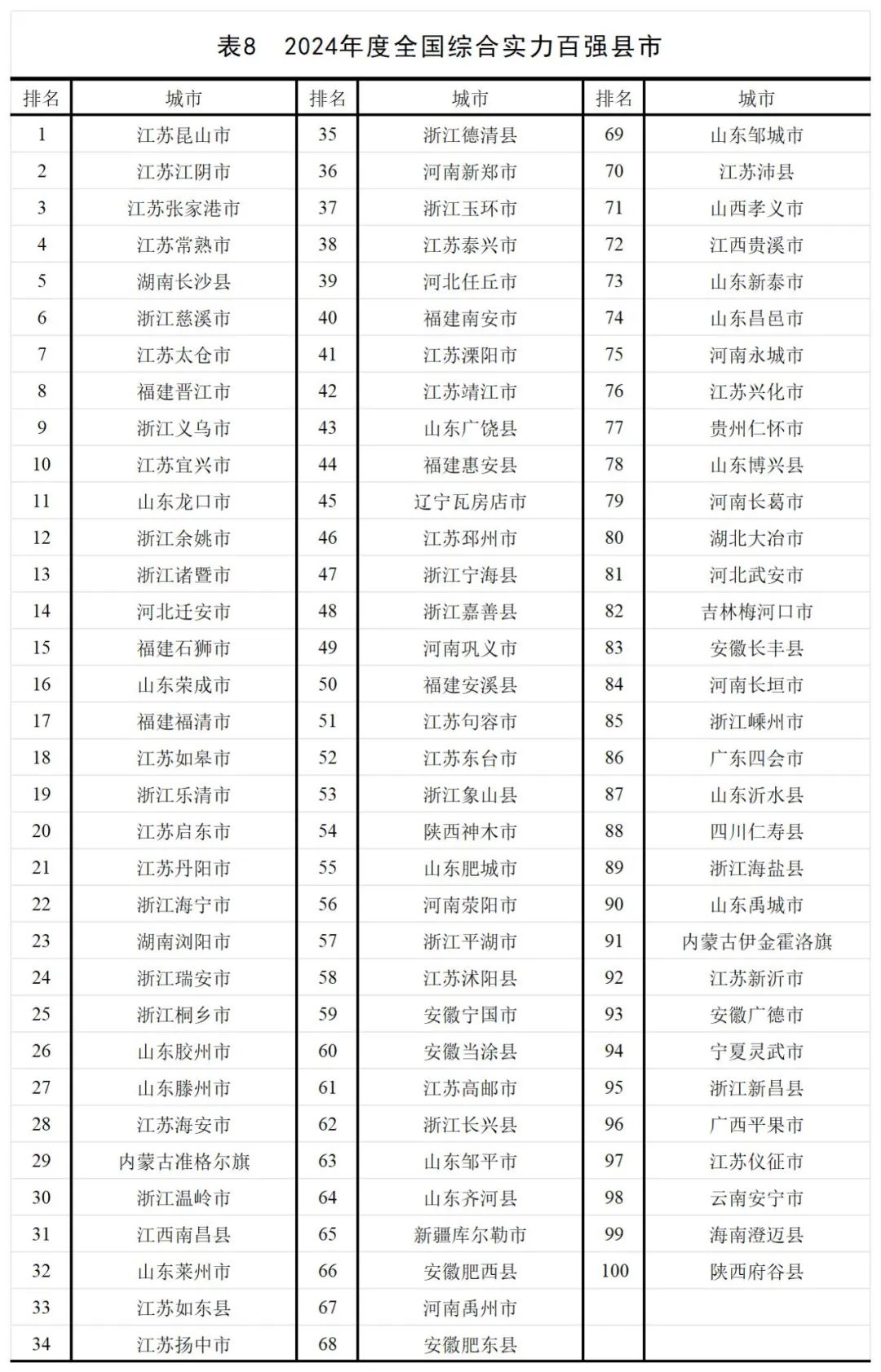 表8　2024年度全国综合实力百强县市

| 排名 | 城市 | 排名 | 城市 | 排名 | 城市 |
|---|---|---|---|---|---|
| 1 | 江苏昆山市 | 35 | 浙江德清县 | 69 | 山东邹城市 |
| 2 | 江苏江阴市 | 36 | 河南新郑市 | 70 | 江苏沛县 |
| 3 | 江苏张家港市 | 37 | 浙江玉环市 | 71 | 山西孝义市 |
| 4 | 江苏常熟市 | 38 | 江苏泰兴市 | 72 | 江西贵溪市 |
| 5 | 湖南长沙县 | 39 | 河北任丘市 | 73 | 山东新泰市 |
| 6 | 浙江慈溪市 | 40 | 福建南安市 | 74 | 山东昌邑市 |
| 7 | 江苏太仓市 | 41 | 江苏溧阳市 | 75 | 河南永城市 |
| 8 | 福建晋江市 | 42 | 江苏靖江市 | 76 | 江苏兴化市 |
| 9 | 浙江义乌市 | 43 | 山东广饶县 | 77 | 贵州仁怀市 |
| 10 | 江苏宜兴市 | 44 | 福建惠安县 | 78 | 山东博兴县 |
| 11 | 山东龙口市 | 45 | 辽宁瓦房店市 | 79 | 河南长葛市 |
| 12 | 浙江余姚市 | 46 | 江苏邳州市 | 80 | 湖北大冶市 |
| 13 | 浙江诸暨市 | 47 | 浙江宁海县 | 81 | 河北武安市 |
| 14 | 河北迁安市 | 48 | 浙江嘉善县 | 82 | 吉林梅河口市 |
| 15 | 福建石狮市 | 49 | 河南巩义市 | 83 | 安徽长丰县 |
| 16 | 山东荣成市 | 50 | 福建安溪县 | 84 | 河南长垣市 |
| 17 | 福建福清市 | 51 | 江苏句容市 | 85 | 浙江嵊州市 |
| 18 | 江苏如皋市 | 52 | 江苏东台市 | 86 | 广东四会市 |
| 19 | 浙江乐清市 | 53 | 浙江象山县 | 87 | 山东沂水县 |
| 20 | 江苏启东市 | 54 | 陕西神木市 | 88 | 四川仁寿县 |
| 21 | 江苏丹阳市 | 55 | 山东肥城市 | 89 | 浙江海盐县 |
| 22 | 浙江海宁市 | 56 | 河南荥阳市 | 90 | 山东禹城市 |
| 23 | 湖南浏阳市 | 57 | 浙江平湖市 | 91 | 内蒙古伊金霍洛旗 |
| 24 | 浙江瑞安市 | 58 | 江苏沭阳县 | 92 | 江苏新沂市 |
| 25 | 浙江桐乡市 | 59 | 安徽宁国市 | 93 | 安徽广德市 |
| 26 | 山东胶州市 | 60 | 安徽当涂县 | 94 | 宁夏灵武市 |
| 27 | 山东滕州市 | 61 | 江苏高邮市 | 95 | 浙江新昌县 |
| 28 | 江苏海安市 | 62 | 浙江长兴县 | 96 | 广西平果市 |
| 29 | 内蒙古准格尔旗 | 63 | 山东邹平市 | 97 | 江苏仪征市 |
| 30 | 浙江温岭市 | 64 | 山东齐河县 | 98 | 云南安宁市 |
| 31 | 江西南昌县 | 65 | 新疆库尔勒市 | 99 | 海南澄迈县 |
| 32 | 山东莱州市 | 66 | 安徽肥西县 | 100 | 陕西府谷县 |
| 33 | 江苏如东县 | 67 | 河南禹州市 | | |
| 34 | 江苏扬中市 | 68 | 安徽肥东县 | | |